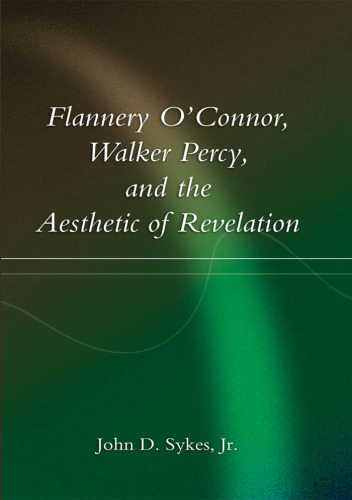 Flannery O'Connor, Walker Percy, and the Aesthetic of Revelation

John D. Sykes, Jr.